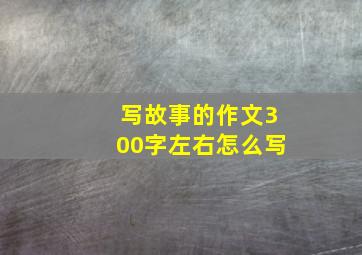 写故事的作文300字左右怎么写